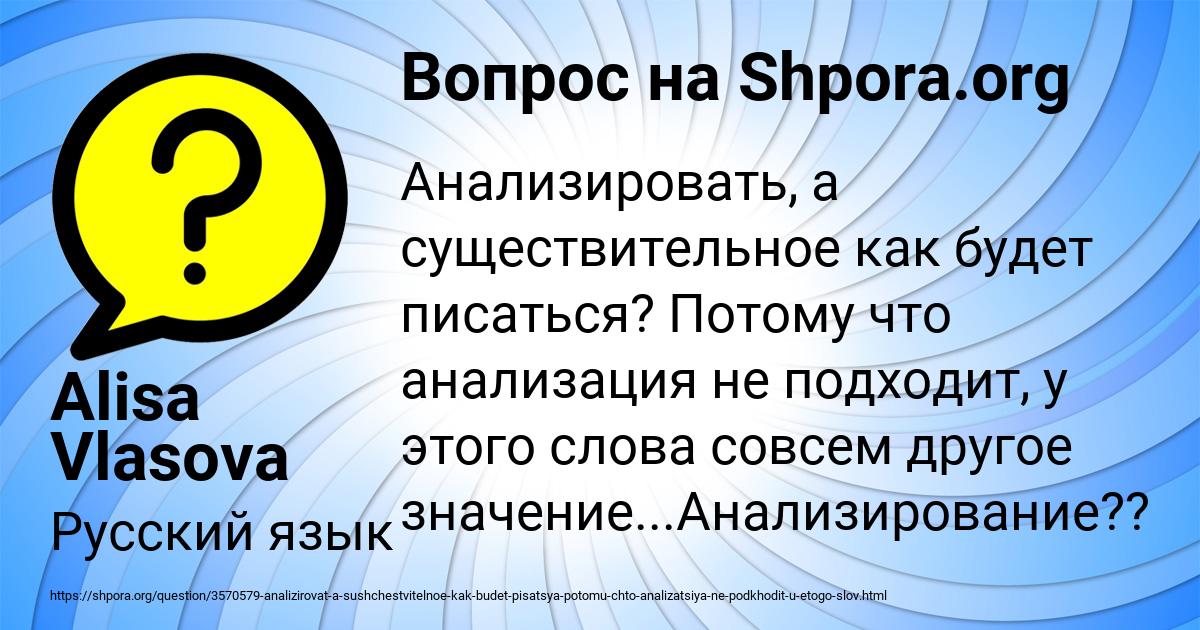 Вопрос на Shpora.org

Анализировать, а существительное как будет писаться? Потому что анализация не подходит, у этого слова совсем другое значение...Анализирование??

Alisa Vlasova

Русский язык

https://shpora.org/question/3570579-analizirovat-a-sushchestvitelnoe-kak-budet-pisatsya-potomu-chto-analizatsiya-ne-podkhodit-u-etogo-slov.html